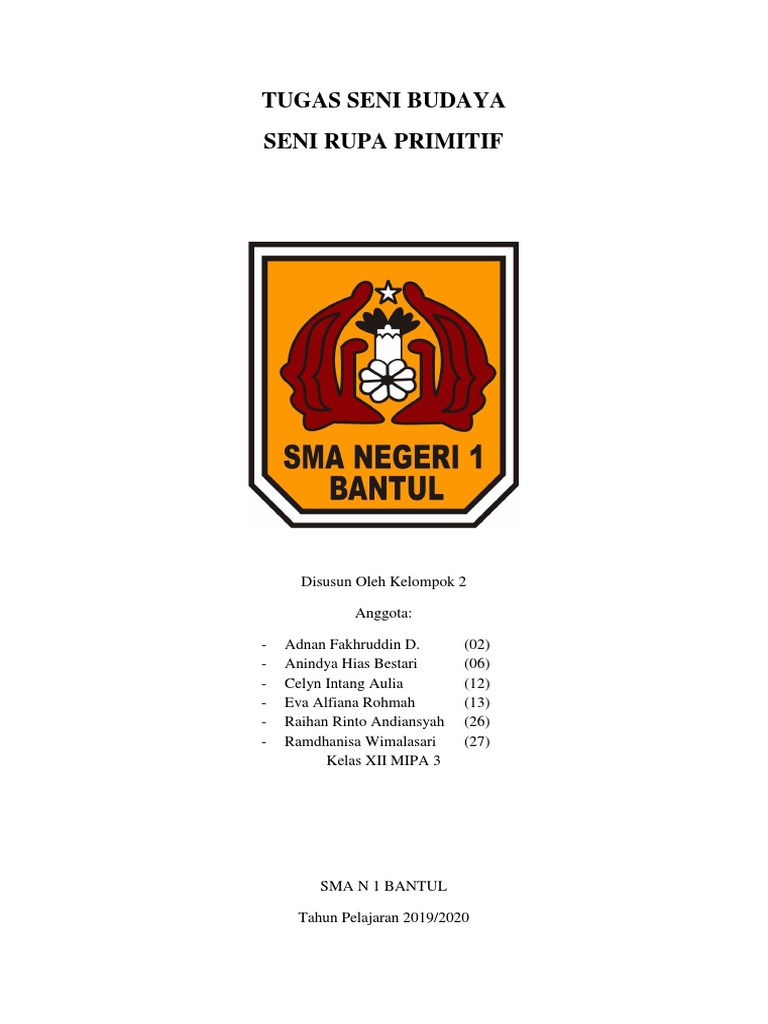 TUGAS SENI BUDAYA

SENI RUPA PRIMITIF

SMA NEGERI 1 BANTUL

Disusun Oleh Kelompok 2

Anggota:

- Adnan Fakhruddin D. (02)
- Anindya Hias Bestari (06)
- Celyn Intang Aulia (12)
- Eva Alfiana Rohmah (13)
- Raihan Rinto Andiansyah (26)
- Ramdhanisa Wimalasari (27)

Kelas XII MIPA 3

SMA N 1 BANTUL

Tahun Pelajaran 2019/2020